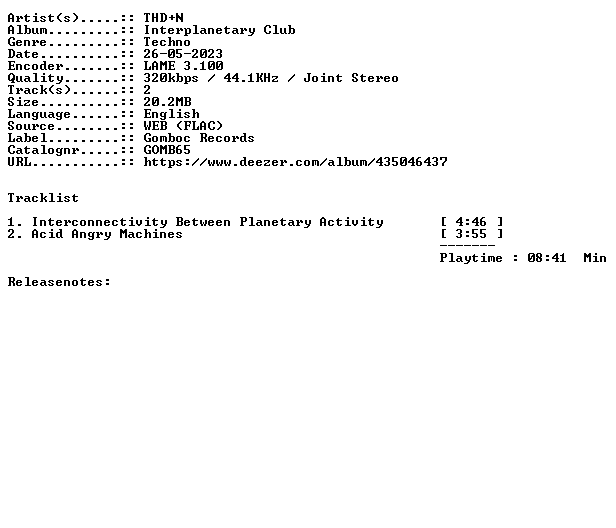 Artist(s).....:: THD+N
Album.........:: Interplanetary Club
Genre.........:: Techno
Date..........:: 26-05-2023
Encoder.......:: LAME 3.100
Quality.......:: 320kbps / 44.1KHz / Joint Stereo
Track(s)......:: 2
Size..........:: 20.2MB
Language......:: English
Source........:: WEB (FLAC)
Label.........:: Gomboc Records
Catalognr.....:: GOMB65
URL...........:: https://www.deezer.com/album/435046437

Tracklist

1. Interconnectivity Between Planetary Activity [ 4:46 ]
2. Acid Angry Machines [ 3:55 ]
-------
Playtime : 08:41 Min

Releasenotes: